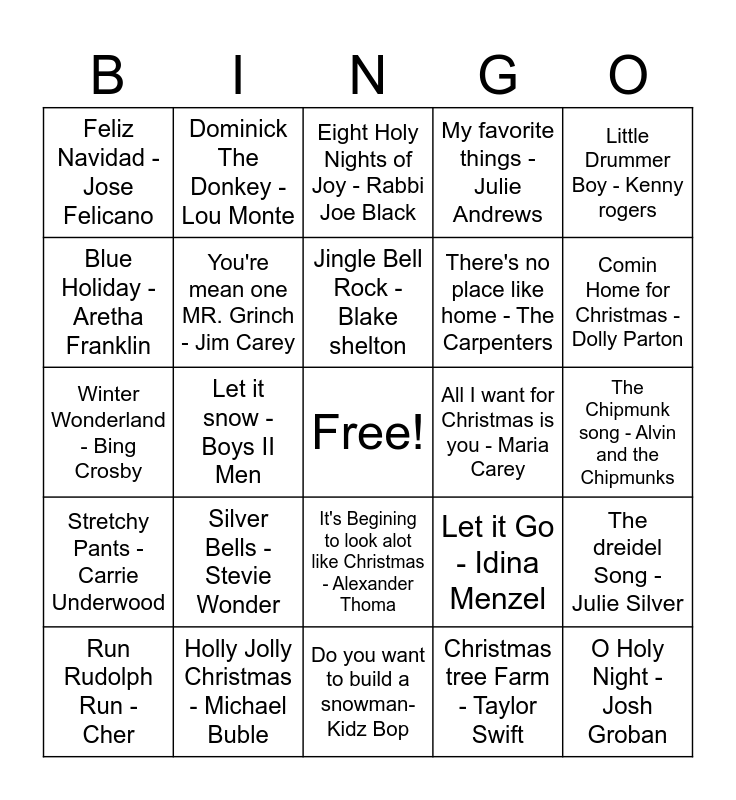 | B | I | N | G | O |
|---|---|---|---|---|
| Feliz Navidad - Jose Felicano | Dominick The Donkey - Lou Monte | Eight Holy Nights of Joy - Rabbi Joe Black | My favorite things - Julie Andrews | Little Drummer Boy - Kenny rogers |
| Blue Holiday - Aretha Franklin | You're mean one MR. Grinch - Jim Carey | Jingle Bell Rock - Blake shelton | There's no place like home - The Carpenters | Comin Home for Christmas - Dolly Parton |
| Winter Wonderland - Bing Crosby | Let it snow - Boys II Men | Free! | All I want for Christmas is you - Maria Carey | The Chipmunk song - Alvin and the Chipmunks |
| Stretchy Pants - Carrie Underwood | Silver Bells - Stevie Wonder | It's Begining to look alot like Christmas - Alexander Thoma | Let it Go - Idina Menzel | The dreidel Song - Julie Silver |
| Run Rudolph Run - Cher | Holly Jolly Christmas - Michael Buble | Do you want to build a snowman- Kidz Bop | Christmas tree Farm - Taylor Swift | O Holy Night - Josh Groban |